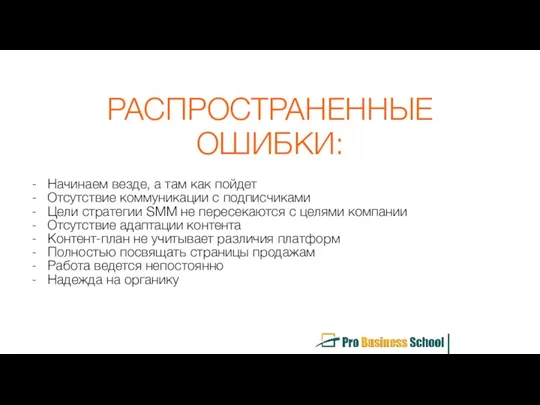 РАСПРОСТРАНЕННЫЕ ОШИБКИ:

- Начинаем везде, а там как пойдет
- Отсутствие коммуникации с подписчиками
- Цели стратегии SMM не пересекаются с целями компании
- Отсутствие адаптации контента
- Контент-план не учитывает различия платформ
- Полностью посвящать страницы продажам
- Работа ведется непостоянно
- Надежда на органику

Pro Business School